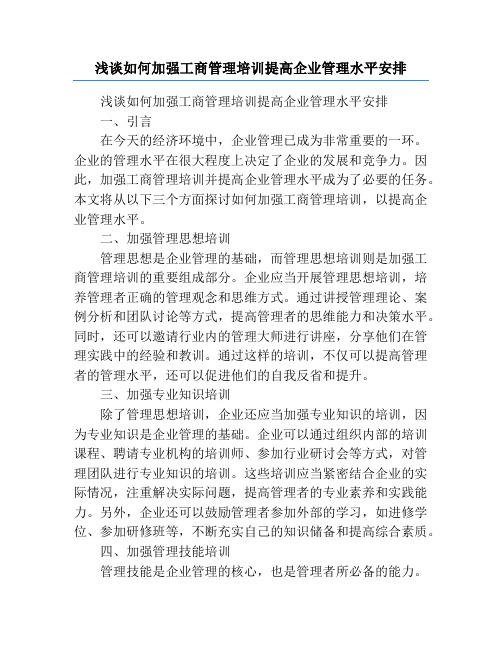 浅谈如何加强工商管理培训提高企业管理水平安排

浅谈如何加强工商管理培训提高企业管理水平安排

一、引言

在今天的经济环境中，企业管理已成为非常重要的一环。企业的管理水平在很大程度上决定了企业的发展和竞争力。因此，加强工商管理培训并提高企业管理水平成为了必要的任务。本文将从以下三个方面探讨如何加强工商管理培训，以提高企业管理水平。

二、加强管理思想培训

管理思想是企业管理的基础，而管理思想培训则是加强工商管理培训的重要组成部分。企业应当开展管理思想培训，培养管理者正确的管理观念和思维方式。通过讲授管理理论、案例分析和团队讨论等方式，提高管理者的思维能力和决策水平。同时，还可以邀请行业内的管理大师进行讲座，分享他们在管理实践中的经验和教训。通过这样的培训，不仅可以提高管理者的管理水平，还可以促进他们的自我反省和提升。

三、加强专业知识培训

除了管理思想培训，企业还应当加强专业知识的培训，因为专业知识是企业管理的基础。企业可以通过组织内部的培训课程、聘请专业机构的培训师、参加行业研讨会等方式，对管理团队进行专业知识的培训。这些培训应当紧密结合企业的实际情况，注重解决实际问题，提高管理者的专业素养和实践能力。另外，企业还可以鼓励管理者参加外部的学习，如进修学位、参加研修班等，不断充实自己的知识储备和提高综合素质。

四、加强管理技能培训

管理技能是企业管理的核心，也是管理者所必备的能力。